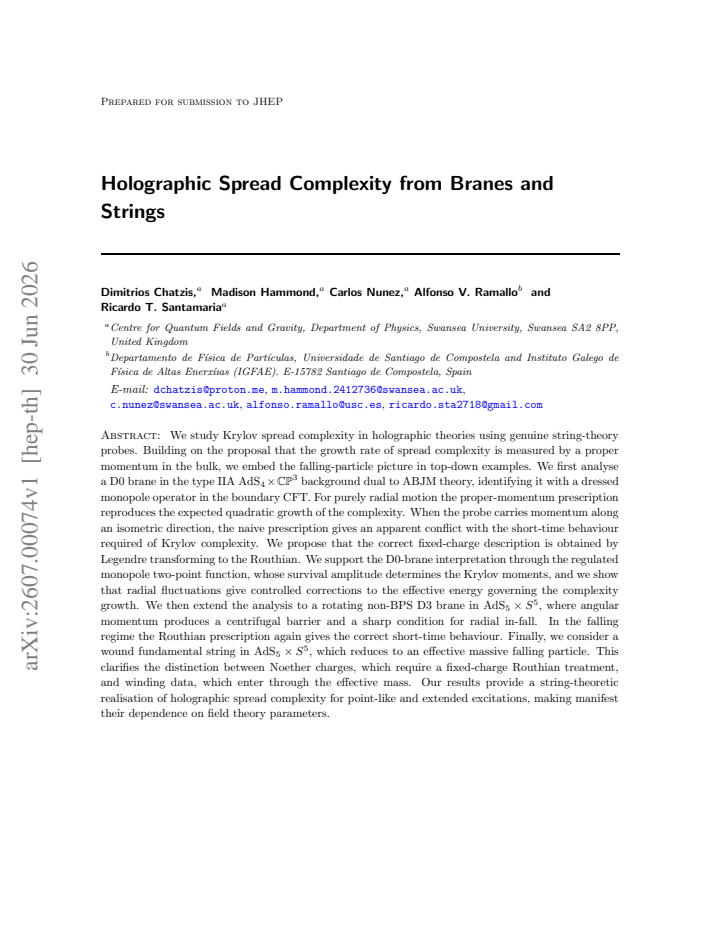 Prepared for submission to JHEP

Holographic Spread Complexity from Branes and Strings

Dimitrios Chatzis,$^{a}$ Madison Hammond,$^{a}$ Carlos Nunez,$^{a}$ Alfonso V. Ramallo$^{b}$ and Ricardo T. Santamaria$^{a}$

$^{a}$Centre for Quantum Fields and Gravity, Department of Physics, Swansea University, Swansea SA2 8PP, United Kingdom

$^{b}$Departamento de Física de Partículas, Universidade de Santiago de Compostela and Instituto Galego de Física de Altas Enerxías (IGFAE). E-15782 Santiago de Compostela, Spain

E-mail: dchatzis@proton.me, m.hammond.2412736@swansea.ac.uk, c.nunez@swansea.ac.uk, alfonso.ramallo@usc.es, ricardo.sta2718@gmail.com

Abstract: We study Krylov spread complexity in holographic theories using genuine string-theory probes. Building on the proposal that the growth rate of spread complexity is measured by a proper momentum in the bulk, we embed the falling-particle picture in top-down examples. We first analyse a D0 brane in the type IIA $AdS_4 \times \mathbb{CP}^3$ background dual to ABJM theory, identifying it with a dressed monopole operator in the boundary CFT. For purely radial motion the proper-momentum prescription reproduces the expected quadratic growth of the complexity. When the probe carries momentum along an isometric direction, the naive prescription gives an apparent conflict with the short-time behaviour required of Krylov complexity. We propose that the correct fixed-charge description is obtained by Legendre transforming to the Routhian. We support the D0-brane interpretation through the regulated monopole two-point function, whose survival amplitude determines the Krylov moments, and we show that radial fluctuations give controlled corrections to the effective energy governing the complexity growth. We then extend the analysis to a rotating non-BPS D3 brane in $AdS_5 \times S^5$, where angular momentum produces a centrifugal barrier and a sharp condition for radial in-fall. In the falling regime the Routhian prescription again gives the correct short-time behaviour. Finally, we consider a wound fundamental string in $AdS_5 \times S^5$, which reduces to an effective massive falling particle. This clarifies the distinction between Noether charges, which require a fixed-charge Routhian treatment, and winding data, which enter through the effective mass. Our results provide a string-theoretic realisation of holographic spread complexity for point-like and extended excitations, making manifest their dependence on field theory parameters.

arXiv:2607.00074v1 [hep-th] 30 Jun 2026